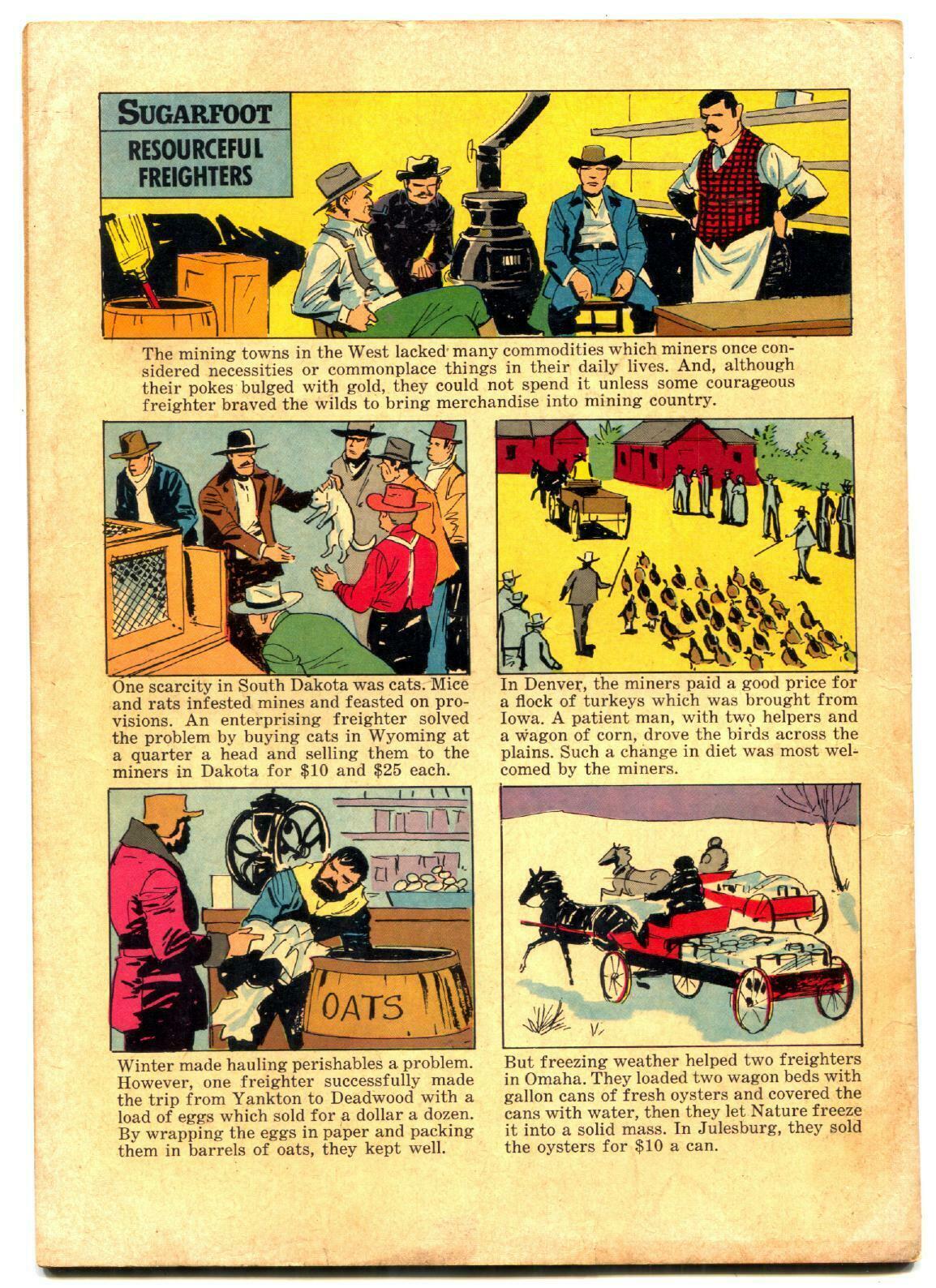 SUGARFOOT

RESOURCEFUL FREIGHTERS

The mining towns in the West lacked many commodities which miners once considered necessities or commonplace things in their daily lives. And, although their pokes bulged with gold, they could not spend it unless some courageous freighter braved the wilds to bring merchandise into mining country.

One scarcity in South Dakota was cats. Mice and rats infested mines and feasted on provisions. An enterprising freighter solved the problem by buying cats in Wyoming at a quarter a head and selling them to the miners in Dakota for $10 and $25 each.

In Denver, the miners paid a good price for a flock of turkeys which was brought from Iowa. A patient man, with two helpers and a wagon of corn, drove the birds across the plains. Such a change in diet was most welcomed by the miners.

OATS

Winter made hauling perishables a problem. However, one freighter successfully made the trip from Yankton to Deadwood with a load of eggs which sold for a dollar a dozen. By wrapping the eggs in paper and packing them in barrels of oats, they kept well.

But freezing weather helped two freighters in Omaha. They loaded two wagon beds with gallon cans of fresh oysters and covered the cans with water, then they let Nature freeze it into a solid mass. In Julesburg, they sold the oysters for $10 a can.